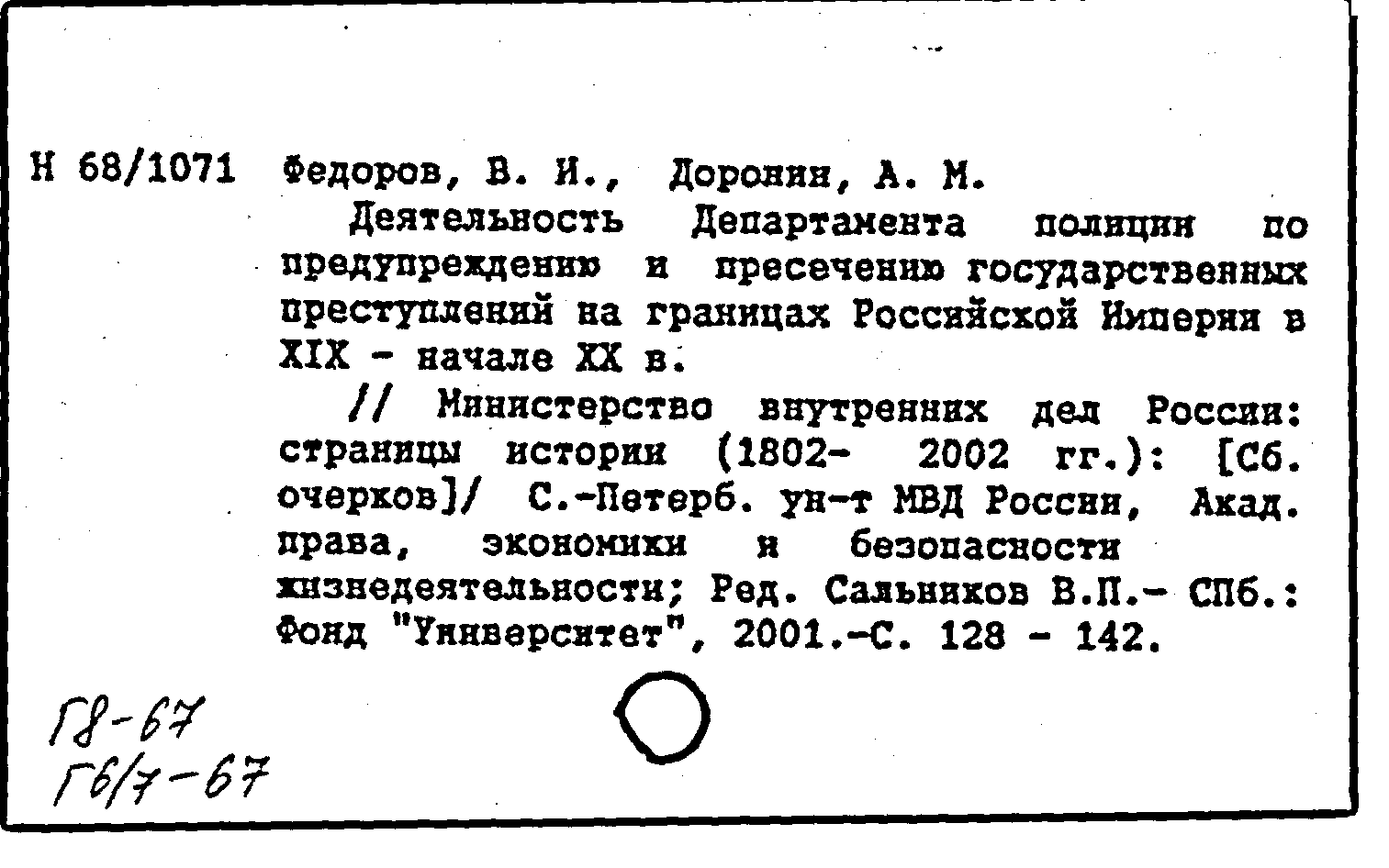 Н 68/1071 Федоров, В. И., Доронин, А. М.

Деятельность Департамента полиции по предупреждению и пресечению государственных преступлений на границах Российской Империи в XIX - начале XX в.

// Министерство внутренних дел России: страницы истории (1802- 2002 гг.): [Сб. очерков]/ С.-Петерб. ун-т МВД России, Акад. права, экономики и безопасности жизнедеятельности; Ред. Сальников В.П.- СПб.: Фонд "Университет", 2001.-С. 128 - 142.

Г8-67
Г6/7-67